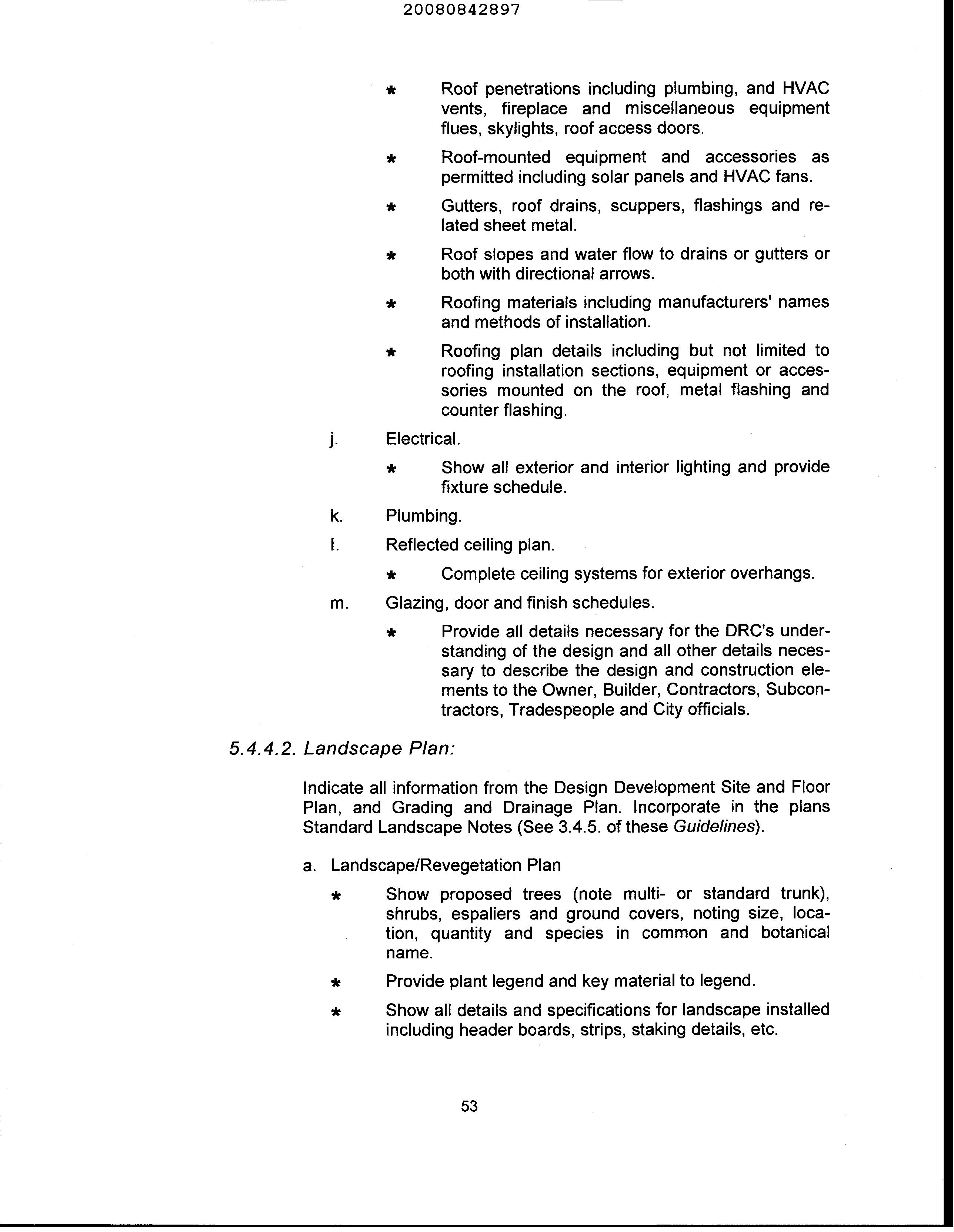 20080842897

* Roof penetrations including plumbing, and HVAC vents, fireplace and miscellaneous equipment flues, skylights, roof access doors.

* Roof-mounted equipment and accessories as permitted including solar panels and HVAC fans.

* Gutters, roof drains, scuppers, flashings and related sheet metal.

* Roof slopes and water flow to drains or gutters or both with directional arrows.

* Roofing materials including manufacturers' names and methods of installation.

* Roofing plan details including but not limited to roofing installation sections, equipment or accessories mounted on the roof, metal flashing and counter flashing.

j. Electrical.

* Show all exterior and interior lighting and provide fixture schedule.

k. Plumbing.

l. Reflected ceiling plan.

* Complete ceiling systems for exterior overhangs.

m. Glazing, door and finish schedules.

* Provide all details necessary for the DRC's understanding of the design and all other details necessary to describe the design and construction elements to the Owner, Builder, Contractors, Subcontractors, Tradespeople and City officials.

5.4.4.2. Landscape Plan:

Indicate all information from the Design Development Site and Floor Plan, and Grading and Drainage Plan. Incorporate in the plans Standard Landscape Notes (See 3.4.5. of these Guidelines).

a. Landscape/Revegetation Plan

* Show proposed trees (note multi- or standard trunk), shrubs, espaliers and ground covers, noting size, location, quantity and species in common and botanical name.

* Provide plant legend and key material to legend.

* Show all details and specifications for landscape installed including header boards, strips, staking details, etc.

53